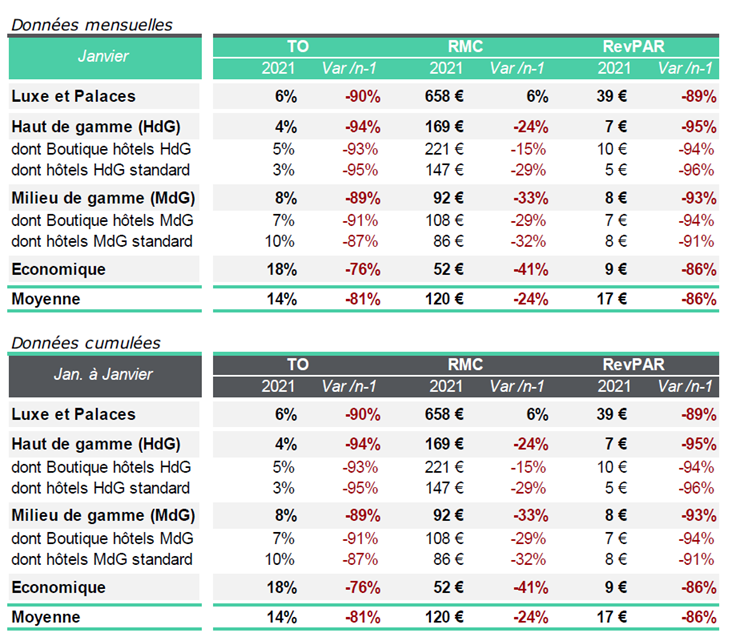 Données mensuelles

| Janvier | TO |  | RMC |  | RevPAR |  |
|---|---|---|---|---|---|---|
|  | 2021 | Var /n-1 | 2021 | Var /n-1 | 2021 | Var /n-1 |
| Luxe et Palaces | 6% | -90% | 658 € | 6% | 39 € | -89% |
| Haut de gamme (HdG) | 4% | -94% | 169 € | -24% | 7 € | -95% |
| dont Boutique hôtels HdG | 5% | -93% | 221 € | -15% | 10 € | -94% |
| dont hôtels HdG standard | 3% | -95% | 147 € | -29% | 5 € | -96% |
| Milieu de gamme (MdG) | 8% | -89% | 92 € | -33% | 8 € | -93% |
| dont Boutique hôtels MdG | 7% | -91% | 108 € | -29% | 7 € | -94% |
| dont hôtels MdG standard | 10% | -87% | 86 € | -32% | 8 € | -91% |
| Economique | 18% | -76% | 52 € | -41% | 9 € | -86% |
| Moyenne | 14% | -81% | 120 € | -24% | 17 € | -86% |

Données cumulées

| Jan. à Janvier | TO |  | RMC |  | RevPAR |  |
|---|---|---|---|---|---|---|
|  | 2021 | Var /n-1 | 2021 | Var /n-1 | 2021 | Var /n-1 |
| Luxe et Palaces | 6% | -90% | 658 € | 6% | 39 € | -89% |
| Haut de gamme (HdG) | 4% | -94% | 169 € | -24% | 7 € | -95% |
| dont Boutique hôtels HdG | 5% | -93% | 221 € | -15% | 10 € | -94% |
| dont hôtels HdG standard | 3% | -95% | 147 € | -29% | 5 € | -96% |
| Milieu de gamme (MdG) | 8% | -89% | 92 € | -33% | 8 € | -93% |
| dont Boutique hôtels MdG | 7% | -91% | 108 € | -29% | 7 € | -94% |
| dont hôtels MdG standard | 10% | -87% | 86 € | -32% | 8 € | -91% |
| Economique | 18% | -76% | 52 € | -41% | 9 € | -86% |
| Moyenne | 14% | -81% | 120 € | -24% | 17 € | -86% |